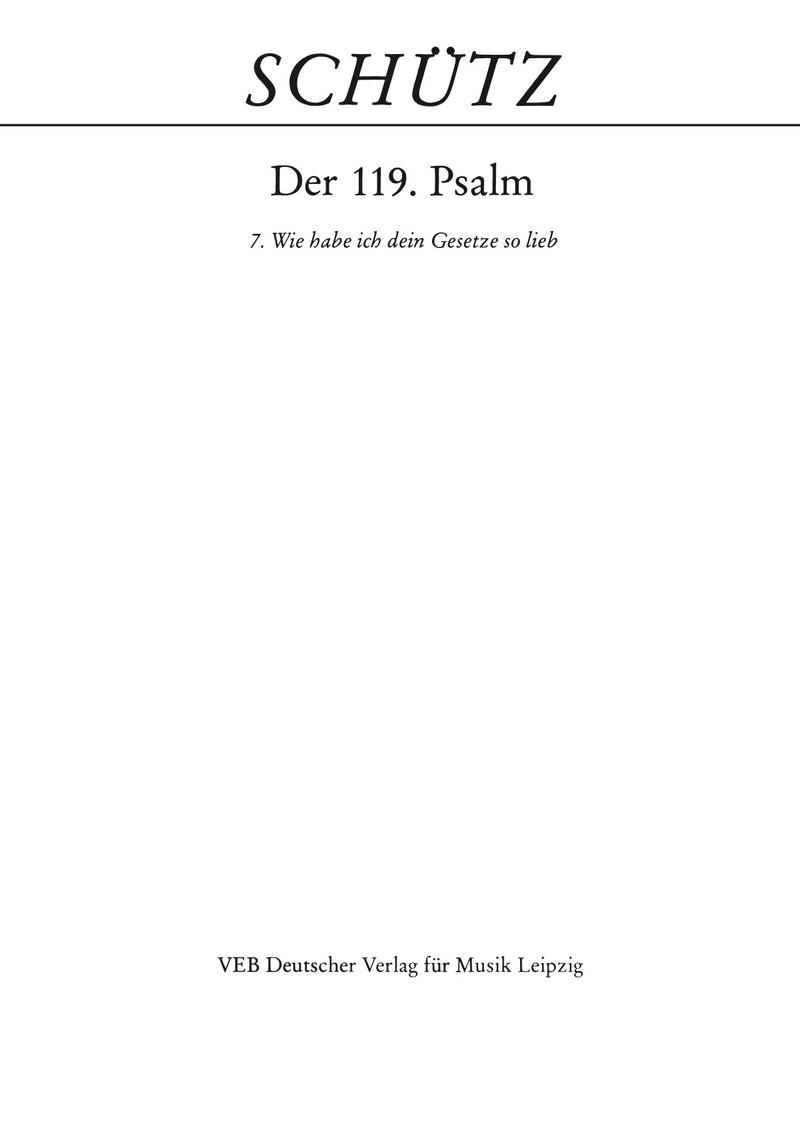 SCHÜTZ

Der 119. Psalm

7. Wie habe ich dein Gesetze so lieb

VEB Deutscher Verlag für Musik Leipzig